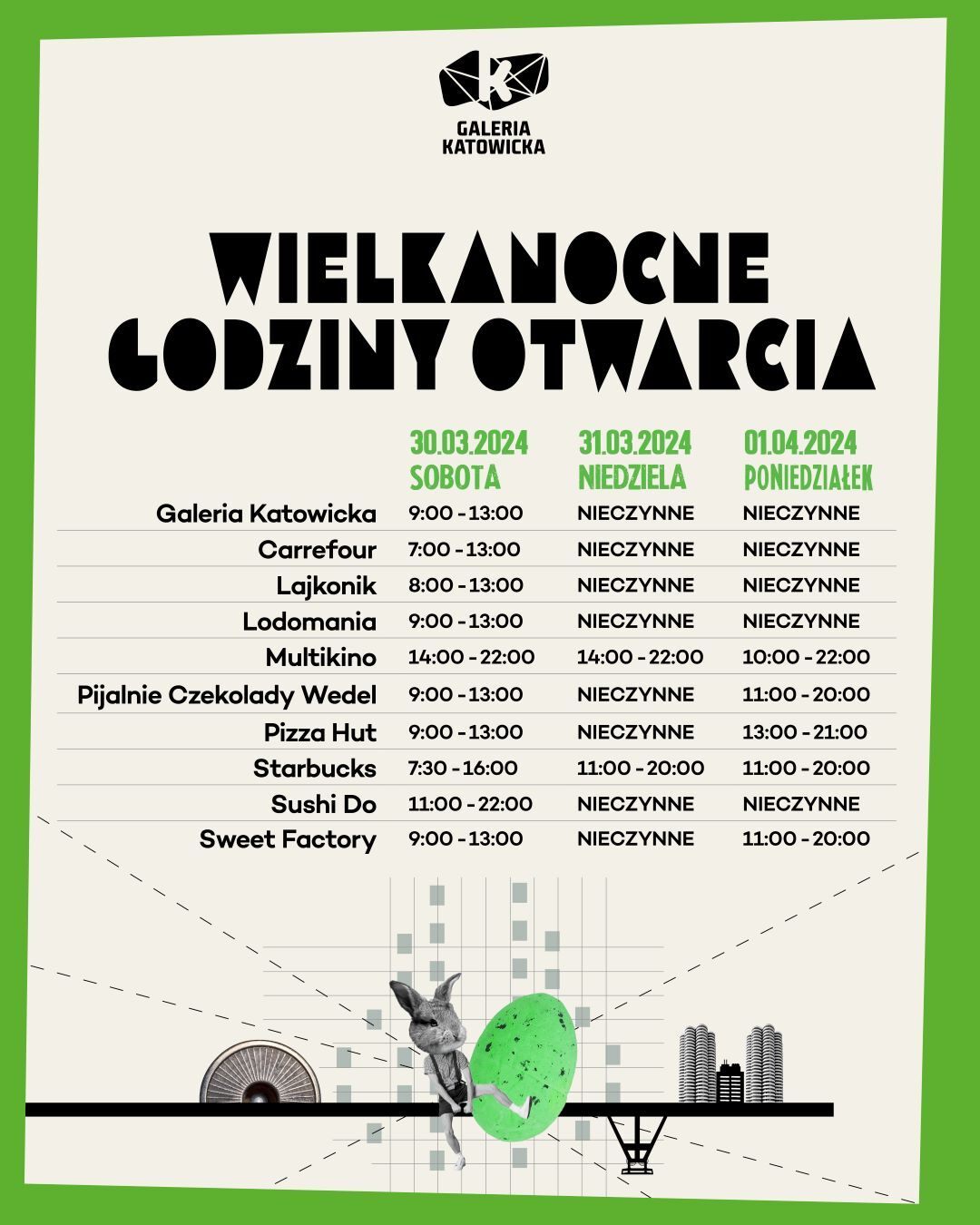 GALERIA KATOWICKA

WIELKANOCNE GODZINY OTWARCIA

| | 30.03.2024 SOBOTA | 31.03.2024 NIEDZIELA | 01.04.2024 PONIEDZIAŁEK |
|---|---|---|---|
| Galeria Katowicka | 9:00 - 13:00 | NIECZYNNE | NIECZYNNE |
| Carrefour | 7:00 - 13:00 | NIECZYNNE | NIECZYNNE |
| Lajkonik | 8:00 - 13:00 | NIECZYNNE | NIECZYNNE |
| Lodomania | 9:00 - 13:00 | NIECZYNNE | NIECZYNNE |
| Multikino | 14:00 - 22:00 | 14:00 - 22:00 | 10:00 - 22:00 |
| Pijalnie Czekolady Wedel | 9:00 - 13:00 | NIECZYNNE | 11:00 - 20:00 |
| Pizza Hut | 9:00 - 13:00 | NIECZYNNE | 13:00 - 21:00 |
| Starbucks | 7:30 - 16:00 | 11:00 - 20:00 | 11:00 - 20:00 |
| Sushi Do | 11:00 - 22:00 | NIECZYNNE | NIECZYNNE |
| Sweet Factory | 9:00 - 13:00 | NIECZYNNE | 11:00 - 20:00 |